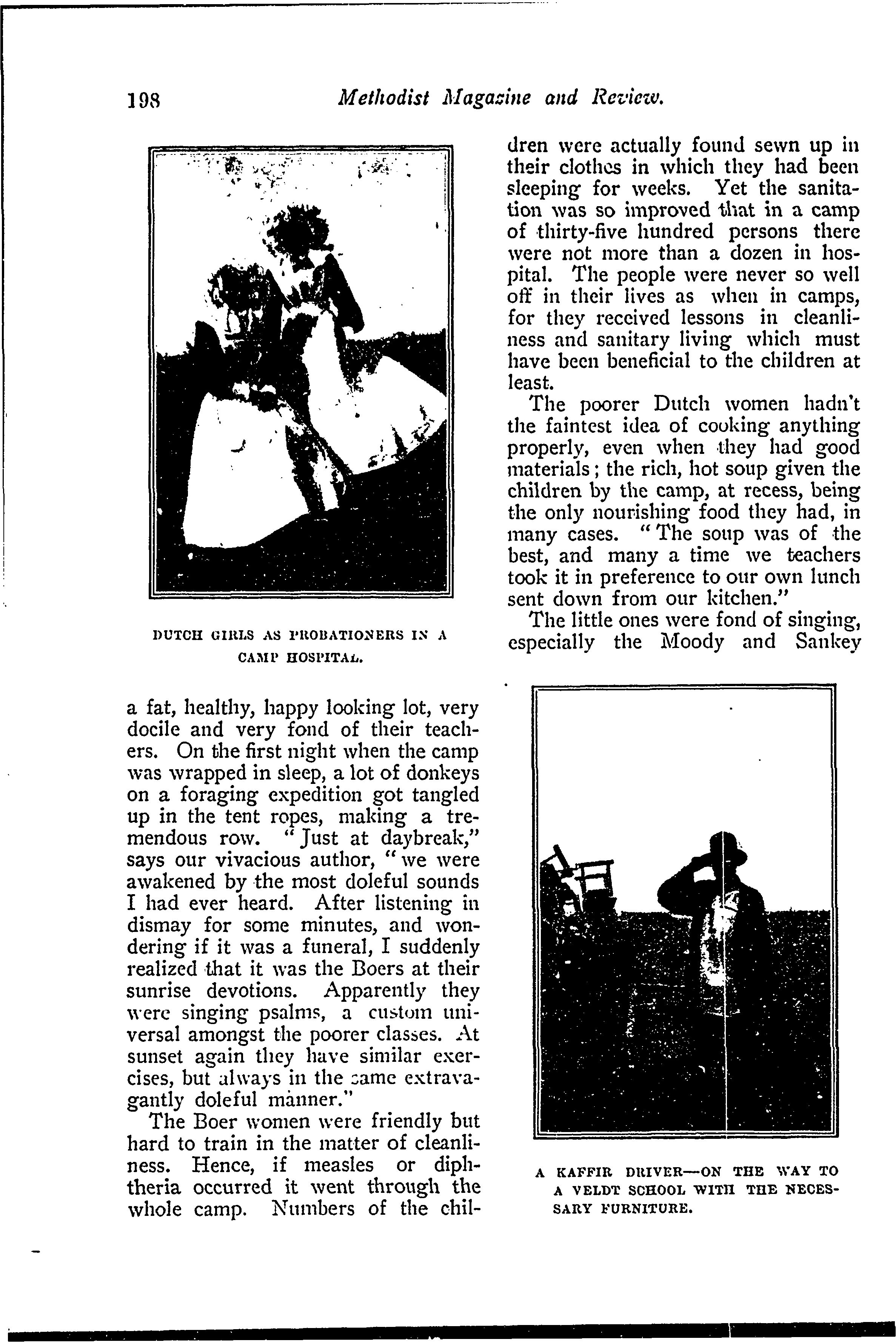 198 Methodist Magazine and Review.

DUTCH GIRLS AS PROBATIONERS IN A CAMP HOSPITAL.

a fat, healthy, happy looking lot, very docile and very fond of their teachers. On the first night when the camp was wrapped in sleep, a lot of donkeys on a foraging expedition got tangled up in the tent ropes, making a tremendous row. "Just at daybreak," says our vivacious author, "we were awakened by the most doleful sounds I had ever heard. After listening in dismay for some minutes, and wondering if it was a funeral, I suddenly realized that it was the Boers at their sunrise devotions. Apparently they were singing psalms, a custom universal amongst the poorer classes. At sunset again they have similar exercises, but always in the same extravagantly doleful manner."

The Boer women were friendly but hard to train in the matter of cleanliness. Hence, if measles or diphtheria occurred it went through the whole camp. Numbers of the children were actually found sewn up in their clothes in which they had been sleeping for weeks. Yet the sanitation was so improved that in a camp of thirty-five hundred persons there were not more than a dozen in hospital. The people were never so well off in their lives as when in camps, for they received lessons in cleanliness and sanitary living which must have been beneficial to the children at least.

The poorer Dutch women hadn't the faintest idea of cooking anything properly, even when they had good materials; the rich, hot soup given the children by the camp, at recess, being the only nourishing food they had, in many cases. "The soup was of the best, and many a time we teachers took it in preference to our own lunch sent down from our kitchen."

The little ones were fond of singing, especially the Moody and Sankey

A KAFFIR DRIVER—ON THE WAY TO A VELDT SCHOOL WITH THE NECESSARY FURNITURE.